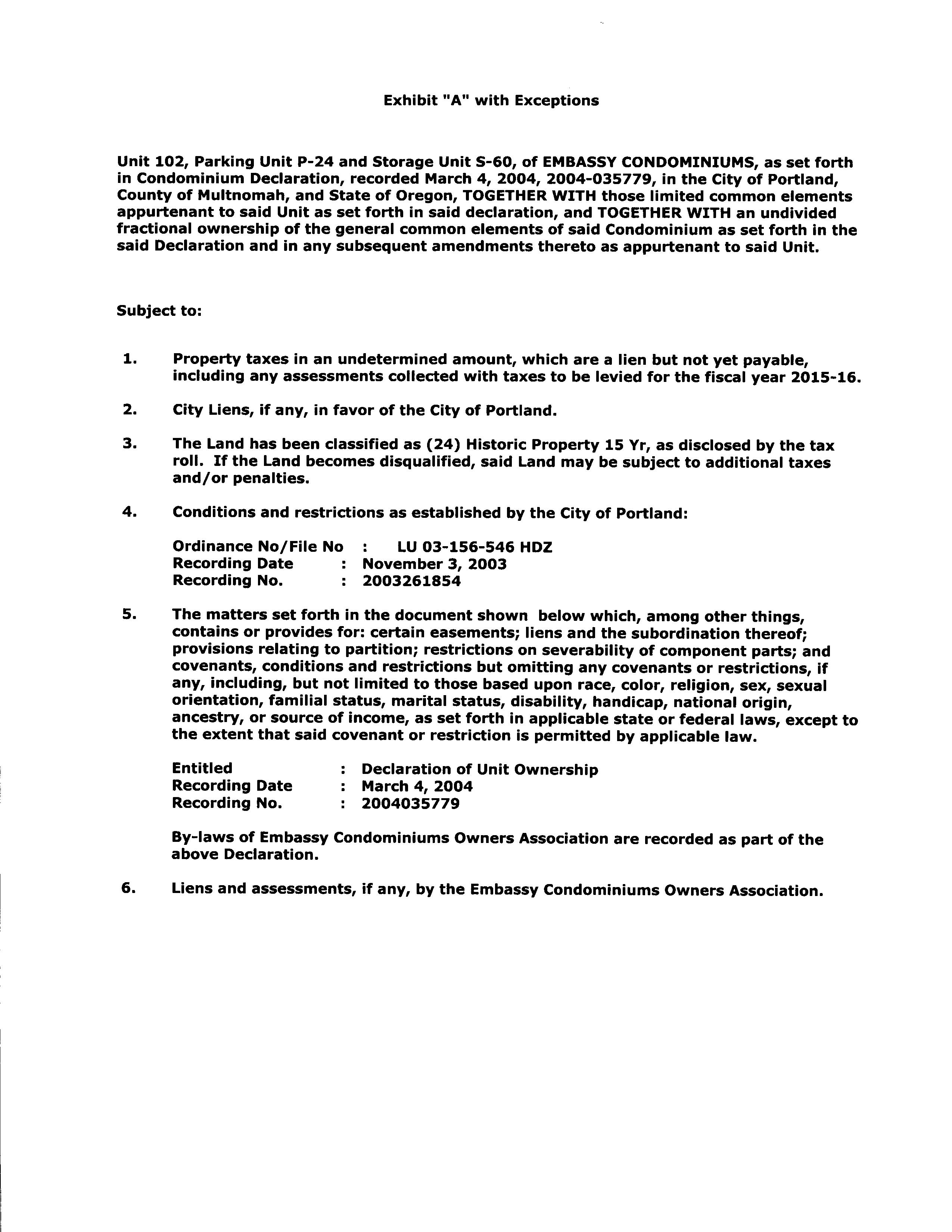 Exhibit "A" with Exceptions

Unit 102, Parking Unit P-24 and Storage Unit S-60, of EMBASSY CONDOMINIUMS, as set forth in Condominium Declaration, recorded March 4, 2004, 2004-035779, in the City of Portland, County of Multnomah, and State of Oregon, TOGETHER WITH those limited common elements appurtenant to said Unit as set forth in said declaration, and TOGETHER WITH an undivided fractional ownership of the general common elements of said Condominium as set forth in the said Declaration and in any subsequent amendments thereto as appurtenant to said Unit.

Subject to:

1. Property taxes in an undetermined amount, which are a lien but not yet payable, including any assessments collected with taxes to be levied for the fiscal year 2015-16.

2. City Liens, if any, in favor of the City of Portland.

3. The Land has been classified as (24) Historic Property 15 Yr, as disclosed by the tax roll. If the Land becomes disqualified, said Land may be subject to additional taxes and/or penalties.

4. Conditions and restrictions as established by the City of Portland:

Ordinance No/File No : LU 03-156-546 HDZ
Recording Date : November 3, 2003
Recording No. : 2003261854

5. The matters set forth in the document shown below which, among other things, contains or provides for: certain easements; liens and the subordination thereof; provisions relating to partition; restrictions on severability of component parts; and covenants, conditions and restrictions but omitting any covenants or restrictions, if any, including, but not limited to those based upon race, color, religion, sex, sexual orientation, familial status, marital status, disability, handicap, national origin, ancestry, or source of income, as set forth in applicable state or federal laws, except to the extent that said covenant or restriction is permitted by applicable law.

Entitled : Declaration of Unit Ownership
Recording Date : March 4, 2004
Recording No. : 2004035779

By-laws of Embassy Condominiums Owners Association are recorded as part of the above Declaration.

6. Liens and assessments, if any, by the Embassy Condominiums Owners Association.